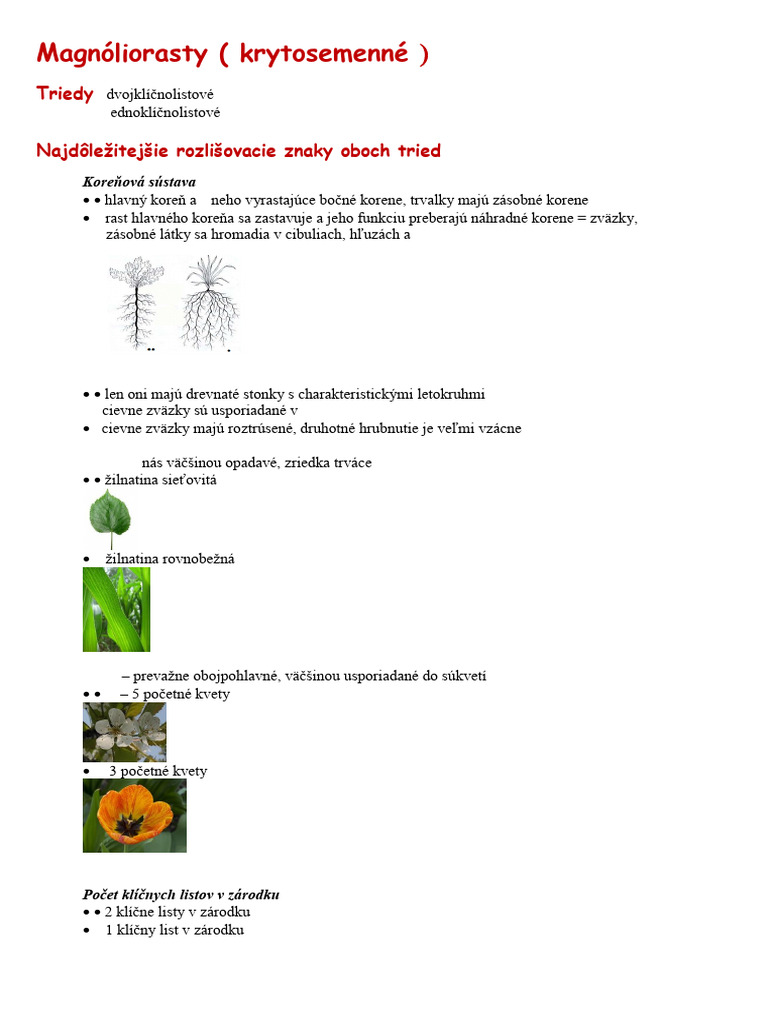 Magnóliorasty ( krytosemenné )

Triedy dvojklíčnolistové
ednoklíčnolistové

Najdôležitejšie rozlišovacie znaky oboch tried

Koreňová sústava
• • hlavný koreň a neho vyrastajúce bočné korene, trvalky majú zásobné korene
• rast hlavného koreňa sa zastavuje a jeho funkciu preberajú náhradné korene = zväzky, zásobné látky sa hromadia v cibuliach, hľuzách a

• • len oni majú drevnaté stonky s charakteristickými letokruhmi
cievne zväzky sú usporiadané v
• cievne zväzky majú roztrúsené, druhotné hrubnutie je veľmi vzácne

nás väčšinou opadavé, zriedka trváce
• • žilnatina sieťovitá

• žilnatina rovnobežná

– prevažne obojpohlavné, väčšinou usporiadané do súkvetí
• • – 5 početné kvety
• 3 početné kvety

Počet klíčnych listov v zárodku
• • 2 klíčne listy v zárodku
• 1 klíčny list v zárodku